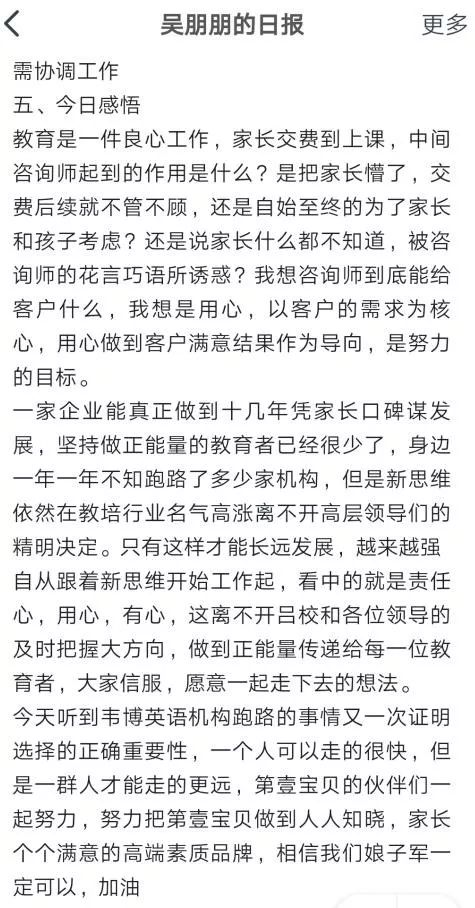 吴朋朋的日报
更多

需协调工作
五、今日感悟
教育是一件良心工作，家长交费到上课，中间咨询师起到的作用是什么？是把家长懵了，交费后续就不管不顾，还是自始至终的为了家长和孩子考虑？还是说家长什么都不知道，被咨询师的花言巧语所诱惑？我想咨询师到底能给客户什么，我想是用心，以客户的需求为核心，用心做到客户满意结果作为导向，是努力的目标。
一家企业能真正做到十几年凭家长口碑谋发展，坚持做正能量的教育者已经很少了，身边一年一年不知跑路了多少家机构，但是新思维依然在教培行业名气高涨离不开高层领导们的精明决定。只有这样才能长远发展，越来越强
自从跟着新思维开始工作起，看中的就是责任心，用心，有心，这离不开吕校和各位领导的及时把握大方向，做到正能量传递给每一位教育者，大家信服，愿意一起走下去的想法。
今天听到韦博英语机构跑路的事情又一次证明选择的正确重要性，一个人可以走的很快，但是一群人才能走的更远，第壹宝贝的伙伴们一起努力，努力把第壹宝贝做到人人知晓，家长个个满意的高端素质品牌，相信我们娘子军一定可以，加油